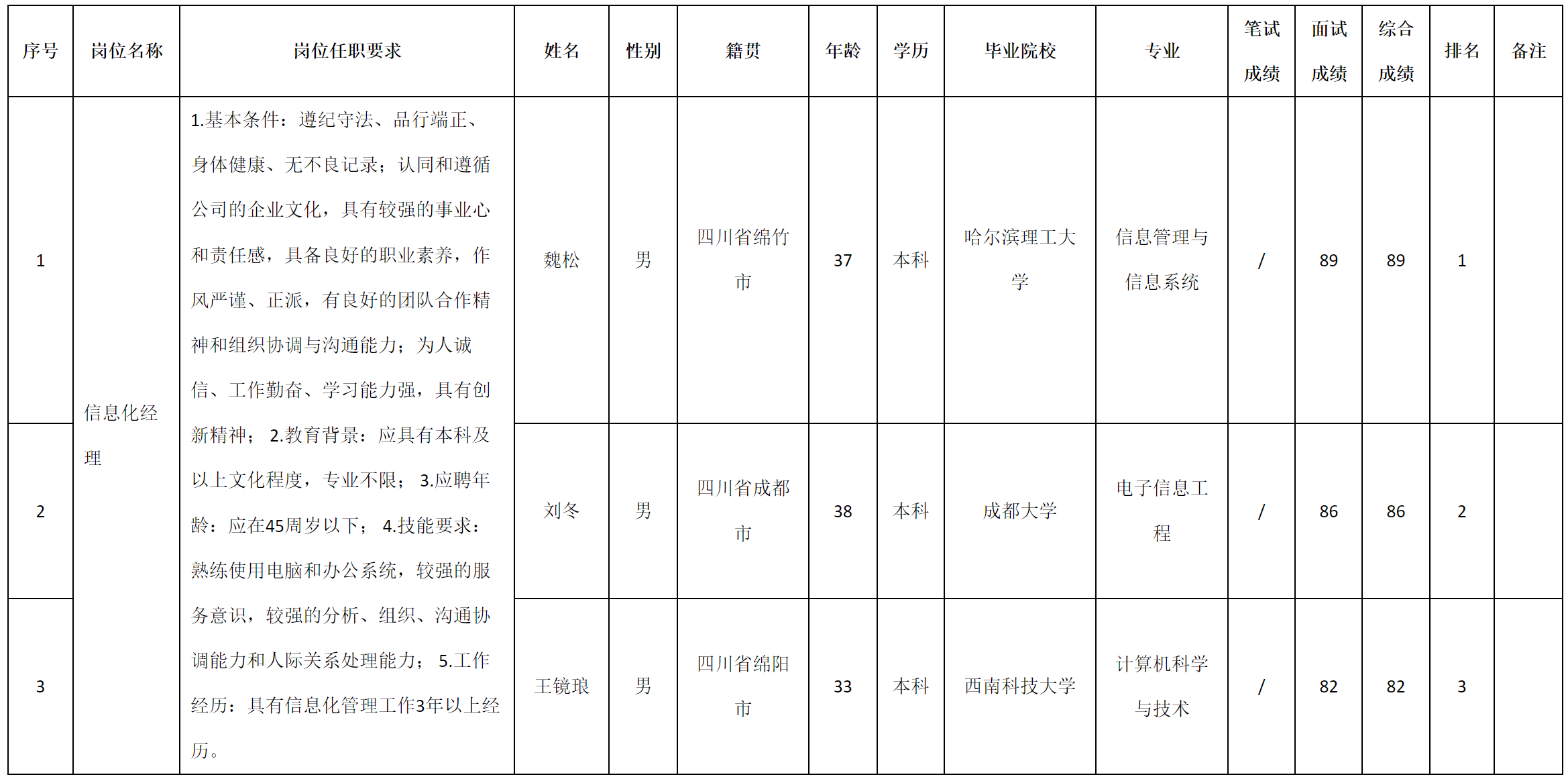 | 序号 | 岗位名称 | 岗位任职要求 | 姓名 | 性别 | 籍贯 | 年龄 | 学历 | 毕业院校 | 专业 | 笔试成绩 | 面试成绩 | 综合成绩 | 排名 | 备注 |
|---|---|---|---|---|---|---|---|---|---|---|---|---|---|---|
| 1 | 信息化经理 | 1.基本条件：遵纪守法、品行端正、身体健康、无不良记录；认同和遵循公司的企业文化，具有较强的事业心和责任感，具备良好的职业素养，作风严谨、正派，有良好的团队合作精神和组织协调与沟通能力；为人诚信、工作勤奋、学习能力强，具有创新精神； 2.教育背景：应具有本科及以上文化程度，专业不限； 3.应聘年龄：应在45周岁以下； 4.技能要求：熟练使用电脑和办公系统，较强的服务意识，较强的分析、组织、沟通协调能力和人际关系处理能力； 5.工作经历：具有信息化管理工作3年以上经历。 | 魏松 | 男 | 四川省绵竹市 | 37 | 本科 | 哈尔滨理工大学 | 信息管理与信息系统 | / | 89 | 89 | 1 | |
| 2 | | | 刘冬 | 男 | 四川省成都市 | 38 | 本科 | 成都大学 | 电子信息工程 | / | 86 | 86 | 2 | |
| 3 | | | 王镜琅 | 男 | 四川省绵阳市 | 33 | 本科 | 西南科技大学 | 计算机科学与技术 | / | 82 | 82 | 3 | |